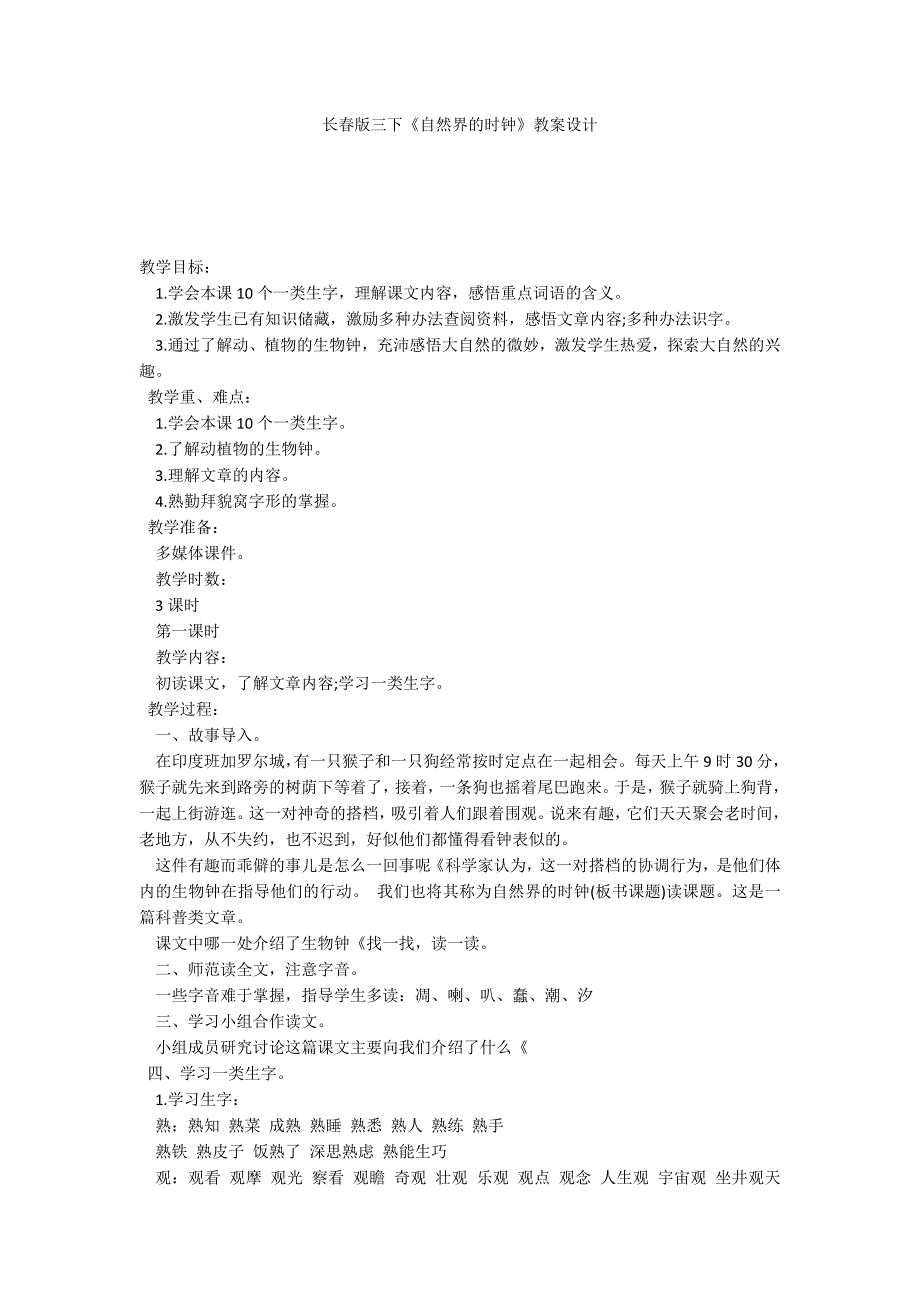 长春版三下《自然界的时钟》教案设计

教学目标：

1.学会本课 10 个一类生字，理解课文内容，感悟重点词语的含义。

2.激发学生已有知识储藏，激励多种办法查阅资料，感悟文章内容;多种办法识字。

3.通过了解动、植物的生物钟，充沛感悟大自然的微妙，激发学生热爱，探索大自然的兴趣。

教学重、难点：

1.学会本课 10 个一类生字。

2.了解动植物的生物钟。

3.理解文章的内容。

4.熟勤拜貌窝字形的掌握。

教学准备：

多媒体课件。

教学时数：

3 课时

第一课时

教学内容：

初读课文，了解文章内容;学习一类生字。

教学过程：

一、故事导入。

在印度班加罗尔城，有一只猴子和一只狗经常按时定点在一起相会。每天上午 9 时 30 分，猴子就先来到路旁的树荫下等着了，接着，一条狗也摇着尾巴跑来。于是，猴子就骑上狗背，一起上街游逛。这一对神奇的搭档，吸引着人们跟着围观。说来有趣，它们天天聚会老时间，老地方，从不失约，也不迟到，好似他们都懂得看钟表似的。

这件有趣而乖僻的事儿是怎么一回事呢《科学家认为，这一对搭档的协调行为，是他们体内的生物钟在指导他们的行动。 我们也将其称为自然界的时钟(板书课题)读课题。这是一篇科普类文章。

课文中哪一处介绍了生物钟《找一找，读一读。

二、师范读全文，注意字音。

一些字音难于掌握，指导学生多读：凋、喇、叭、蠢、潮、汐

三、学习小组合作读文。

小组成员研究讨论这篇课文主要向我们介绍了什么《

四、学习一类生字。

1.学习生字：

熟：熟知 熟菜 成熟 熟睡 熟悉 熟人 熟练 熟手

熟铁 熟皮子 饭熟了 深思熟虑 熟能生巧

观：观看 观摩 观光 察看 观瞻 奇观 壮观 乐观 观点 观念 人生观 宇宙观 坐井观天